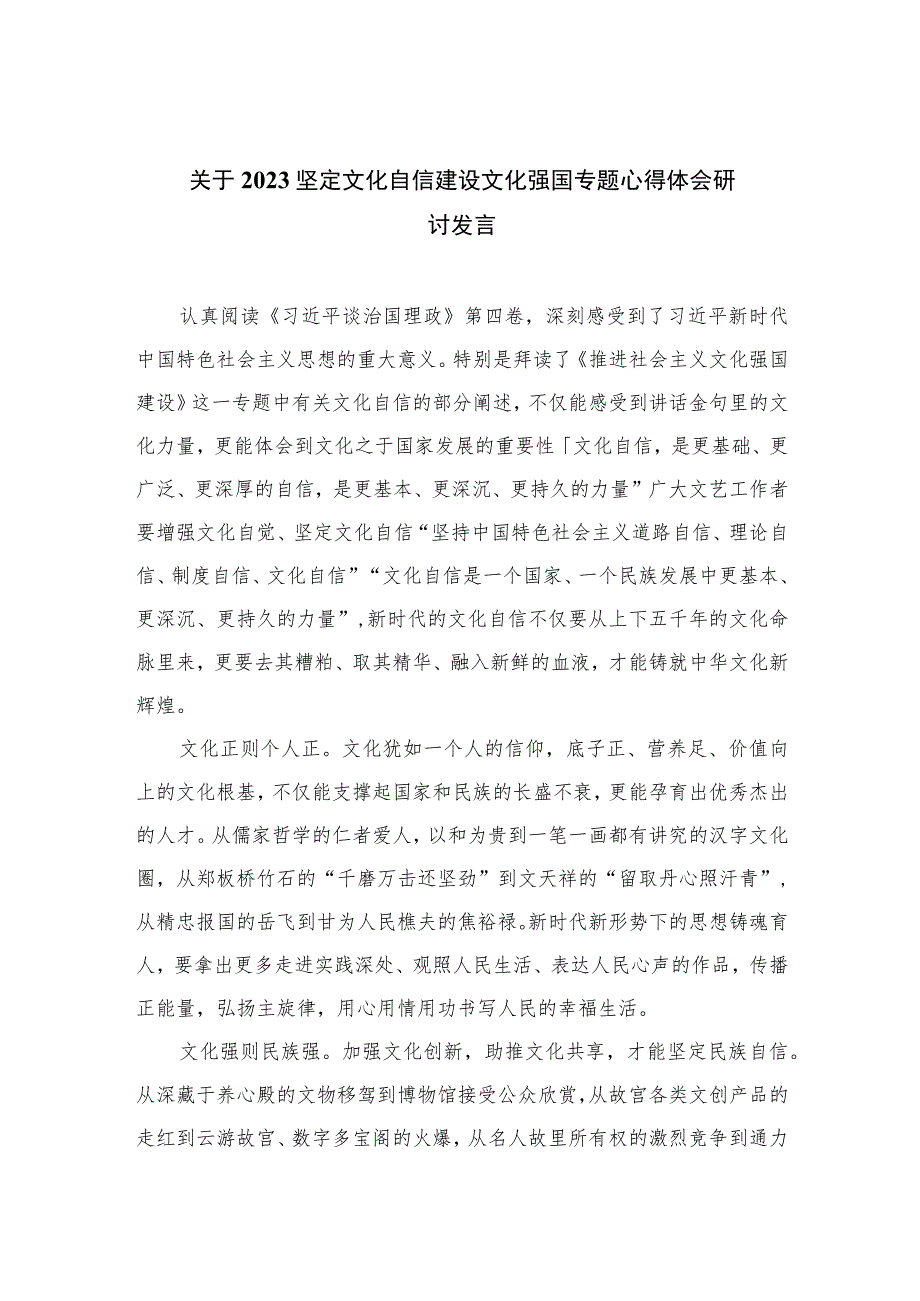 关于2023坚定文化自信建设文化强国专题心得体会研讨发言

认真阅读《习近平谈治国理政》第四卷，深刻感受到了习近平新时代中国特色社会主义思想的重大意义。特别是拜读了《推进社会主义文化强国建设》这一专题中有关文化自信的部分阐述，不仅能感受到讲话金句里的文化力量，更能体会到文化之于国家发展的重要性「文化自信，是更基础、更广泛、更深厚的自信，是更基本、更深沉、更持久的力量”广大文艺工作者要增强文化自觉、坚定文化自信“坚持中国特色社会主义道路自信、理论自信、制度自信、文化自信”“文化自信是一个国家、一个民族发展中更基本、更深沉、更持久的力量”，新时代的文化自信不仅要从上下五千年的文化命脉里来，更要去其糟粕、取其精华、融入新鲜的血液，才能铸就中华文化新辉煌。

文化正则个人正。文化犹如一个人的信仰，底子正、营养足、价值向上的文化根基，不仅能支撑起国家和民族的长盛不衰，更能孕育出优秀杰出的人才。从儒家哲学的仁者爱人，以和为贵到一笔一画都有讲究的汉字文化圈，从郑板桥竹石的“千磨万击还坚劲”到文天祥的“留取丹心照汗青”，从精忠报国的岳飞到甘为人民樵夫的焦裕禄。新时代新形势下的思想铸魂育人，要拿出更多走进实践深处、观照人民生活、表达人民心声的作品，传播正能量，弘扬主旋律，用心用情用功书写人民的幸福生活。

文化强则民族强。加强文化创新，助推文化共享，才能坚定民族自信。从深藏于养心殿的文物移驾到博物馆接受公众欣赏，从故宫各类文创产品的走红到云游故宫、数字多宝阁的火爆，从名人故里所有权的激烈竞争到通力